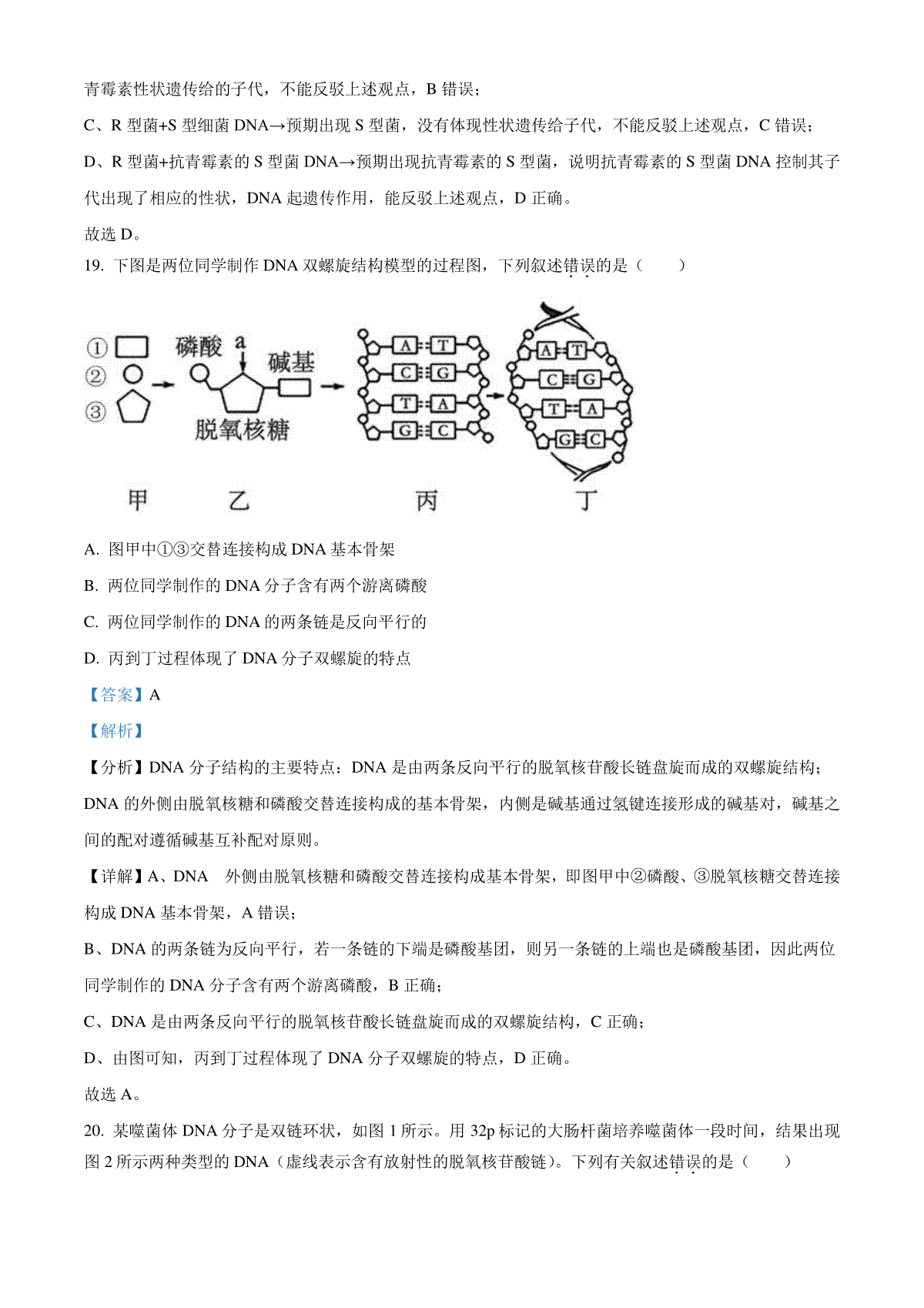 青霉素性状遗传给的子代，不能反驳上述观点，B 错误；

C、R 型菌+S 型细菌 DNA→预期出现 S 型菌，没有体现性状遗传给子代，不能反驳上述观点，C 错误；

D、R 型菌+抗青霉素的 S 型菌 DNA→预期出现抗青霉素的 S 型菌，说明抗青霉素的 S 型菌 DNA 控制其子代出现了相应的性状，DNA 起遗传作用，能反驳上述观点，D 正确。

故选 D。

19. 下图是两位同学制作 DNA 双螺旋结构模型的过程图，下列叙述错误的是（　　）

① ② ③ 磷酸 a 碱基 脱氧核糖 A T C G T A G C A T C G T A G C

甲 乙 丙 丁

A. 图甲中①③交替连接构成 DNA 基本骨架

B. 两位同学制作的 DNA 分子含有两个游离磷酸

C. 两位同学制作的 DNA 的两条链是反向平行的

D. 丙到丁过程体现了 DNA 分子双螺旋的特点

【答案】A

【解析】

【分析】DNA 分子结构的主要特点：DNA 是由两条反向平行的脱氧核苷酸长链盘旋而成的双螺旋结构；DNA 的外侧由脱氧核糖和磷酸交替连接构成的基本骨架，内侧是碱基通过氢键连接形成的碱基对，碱基之间的配对遵循碱基互补配对原则。

【详解】A、DNA　外侧由脱氧核糖和磷酸交替连接构成基本骨架，即图甲中②磷酸、③脱氧核糖交替连接构成 DNA 基本骨架，A 错误；

B、DNA 的两条链为反向平行，若一条链的下端是磷酸基团，则另一条链的上端也是磷酸基团，因此两位同学制作的 DNA 分子含有两个游离磷酸，B 正确；

C、DNA 是由两条反向平行的脱氧核苷酸长链盘旋而成的双螺旋结构，C 正确；

D、由图可知，丙到丁过程体现了 DNA 分子双螺旋的特点，D 正确。

故选 A。

20. 某噬菌体 DNA 分子是双链环状，如图 1 所示。用 32p 标记的大肠杆菌培养噬菌体一段时间，结果出现图 2 所示两种类型的 DNA（虚线表示含有放射性的脱氧核苷酸链）。下列有关叙述错误的是（　　）